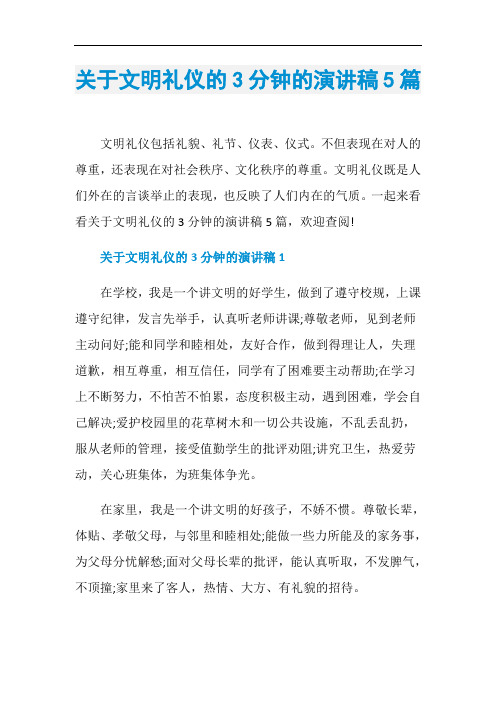 关于文明礼仪的3分钟的演讲稿5篇

文明礼仪包括礼貌、礼节、仪表、仪式。不但表现在对人的尊重，还表现在对社会秩序、文化秩序的尊重。文明礼仪既是人们外在的言谈举止的表现，也反映了人们内在的气质。一起来看看关于文明礼仪的3分钟的演讲稿5篇，欢迎查阅!

关于文明礼仪的3分钟的演讲稿1

在学校，我是一个讲文明的好学生，做到了遵守校规，上课遵守纪律，发言先举手，认真听老师讲课;尊敬老师，见到老师主动问好;能和同学和睦相处，友好合作，做到得理让人，失理道歉，相互尊重，相互信任，同学有了困难要主动帮助;在学习上不断努力，不怕苦不怕累，态度积极主动，遇到困难，学会自己解决;爱护校园里的花草树木和一切公共设施，不乱丢乱扔，服从老师的管理，接受值勤学生的批评劝阻;讲究卫生，热爱劳动，关心班集体，为班集体争光。

在家里，我是一个讲文明的好孩子，不娇不惯。尊敬长辈，体贴、孝敬父母，与邻里和睦相处;能做一些力所能及的家务事，为父母分忧解愁;面对父母长辈的批评，能认真听取，不发脾气，不顶撞;家里来了客人，热情、大方、有礼貌的招待。